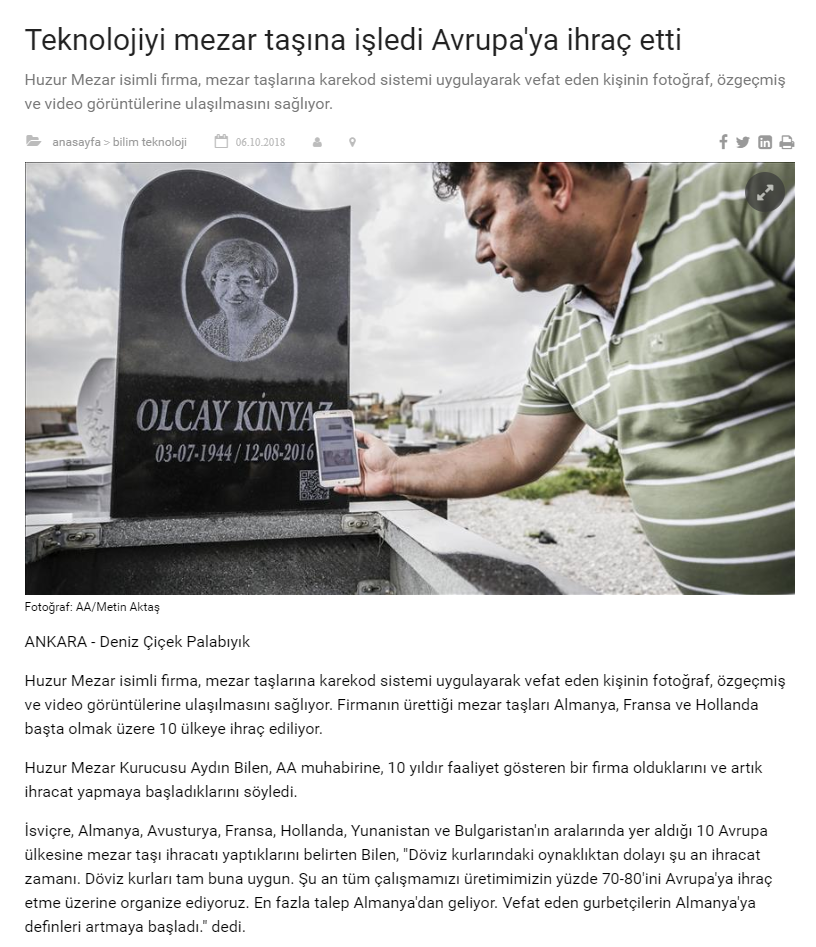 Teknolojiyi mezar taşına işledi Avrupa'ya ihraç etti

Huzur Mezar isimli firma, mezar taşlarına karekod sistemi uygulayarak vefat eden kişinin fotoğraf, özgeçmiş ve video görüntülerine ulaşılmasını sağlıyor.

anasayfa > bilim teknoloji 06.10.2018

OLCAY KİNYAZ
03-07-1944 / 12-08-2016

Fotoğraf: AA/Metin Aktaş

ANKARA - Deniz Çiçek Palabıyık

Huzur Mezar isimli firma, mezar taşlarına karekod sistemi uygulayarak vefat eden kişinin fotoğraf, özgeçmiş ve video görüntülerine ulaşılmasını sağlıyor. Firmanın ürettiği mezar taşları Almanya, Fransa ve Hollanda başta olmak üzere 10 ülkeye ihraç ediliyor.

Huzur Mezar Kurucusu Aydın Bilen, AA muhabirine, 10 yıldır faaliyet gösteren bir firma olduklarını ve artık ihracat yapmaya başladıklarını söyledi.

İsviçre, Almanya, Avusturya, Fransa, Hollanda, Yunanistan ve Bulgaristan'ın aralarında yer aldığı 10 Avrupa ülkesine mezar taşı ihracatı yaptıklarını belirten Bilen, "Döviz kurlarındaki oynaklıktan dolayı şu an ihracat zamanı. Döviz kurları tam buna uygun. Şu an tüm çalışmamızı üretimimizin yüzde 70-80'ini Avrupa'ya ihraç etme üzerine organize ediyoruz. En fazla talep Almanya'dan geliyor. Vefat eden gurbetçilerin Almanya'ya definleri artmaya başladı." dedi.